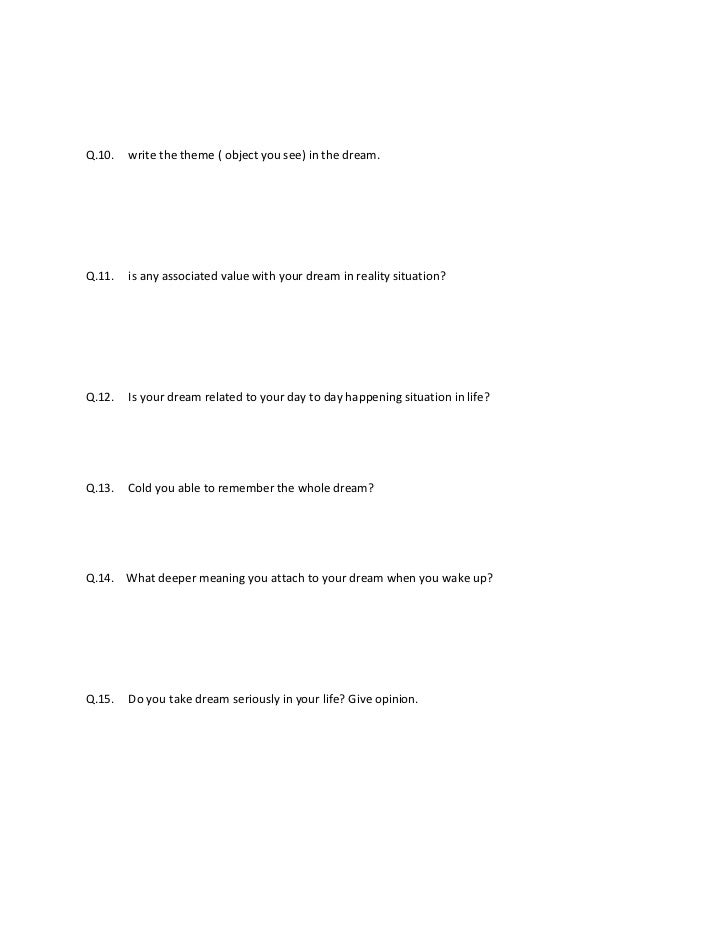 Q.10. write the theme ( object you see) in the dream.

Q.11. is any associated value with your dream in reality situation?

Q.12. Is your dream related to your day to day happening situation in life?

Q.13. Cold you able to remember the whole dream?

Q.14. What deeper meaning you attach to your dream when you wake up?

Q.15. Do you take dream seriously in your life? Give opinion.